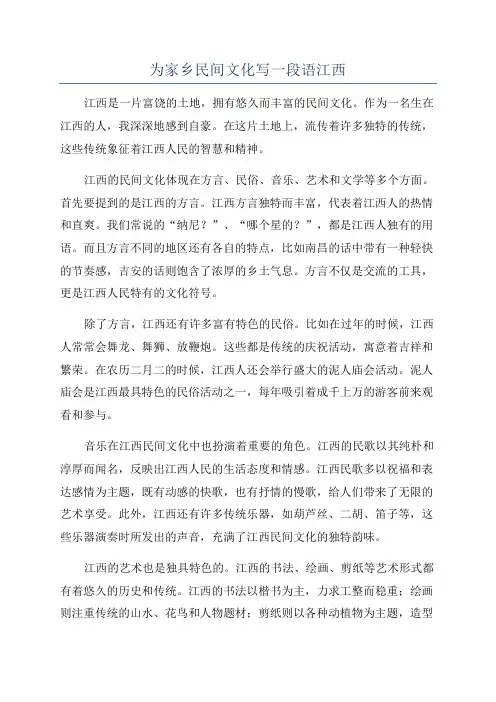 为家乡民间文化写一段语江西

江西是一片富饶的土地，拥有悠久而丰富的民间文化。作为一名生在江西的人，我深深地感到自豪。在这片土地上，流传着许多独特的传统，这些传统象征着江西人民的智慧和精神。

江西的民间文化体现在方言、民俗、音乐、艺术和文学等多个方面。首先要提到的是江西的方言。江西方言独特而丰富，代表着江西人的热情和直爽。我们常说的“纳尼？”、“哪个星的？”，都是江西人独有的用语。而且方言不同的地区还有各自的特点，比如南昌的话中带有一种轻快的节奏感，吉安的话则饱含了浓厚的乡土气息。方言不仅是交流的工具，更是江西人民特有的文化符号。

除了方言，江西还有许多富有特色的民俗。比如在过年的时候，江西人常常会舞龙、舞狮、放鞭炮。这些都是传统的庆祝活动，寓意着吉祥和繁荣。在农历二月二的时候，江西人还会举行盛大的泥人庙会活动。泥人庙会是江西最具特色的民俗活动之一，每年吸引着成千上万的游客前来观看和参与。

音乐在江西民间文化中也扮演着重要的角色。江西的民歌以其纯朴和淳厚而闻名，反映出江西人民的生活态度和情感。江西民歌多以祝福和表达感情为主题，既有动感的快歌，也有抒情的慢歌，给人们带来了无限的艺术享受。此外，江西还有许多传统乐器，如葫芦丝、二胡、笛子等，这些乐器演奏时所发出的声音，充满了江西民间文化的独特韵味。

江西的艺术也是独具特色的。江西的书法、绘画、剪纸等艺术形式都有着悠久的历史和传统。江西的书法以楷书为主，力求工整而稳重；绘画则注重传统的山水、花鸟和人物题材；剪纸则以各种动植物为主题，造型